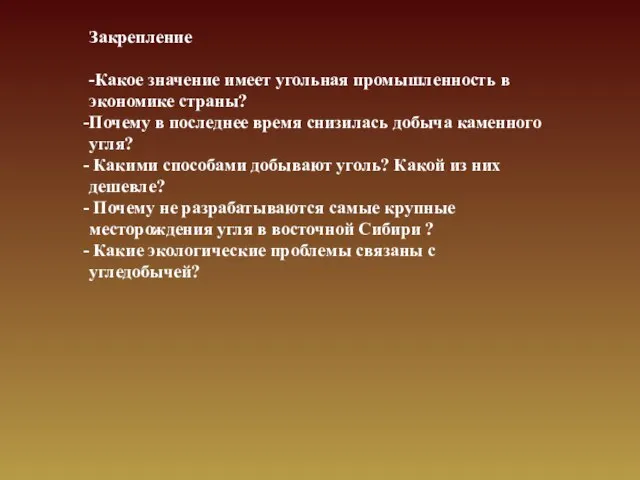 Закрепление

-Какое значение имеет угольная промышленность в экономике страны?
-Почему в последнее время снизилась добыча каменного угля?
- Какими способами добывают уголь? Какой из них дешевле?
- Почему не разрабатываются самые крупные месторождения угля в восточной Сибири ?
- Какие экологические проблемы связаны с угледобычей?